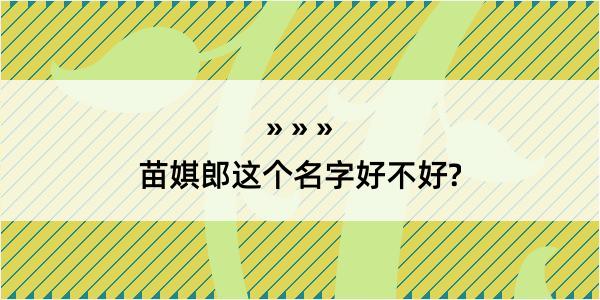 » » »

苗娸郎这个名字好不好?